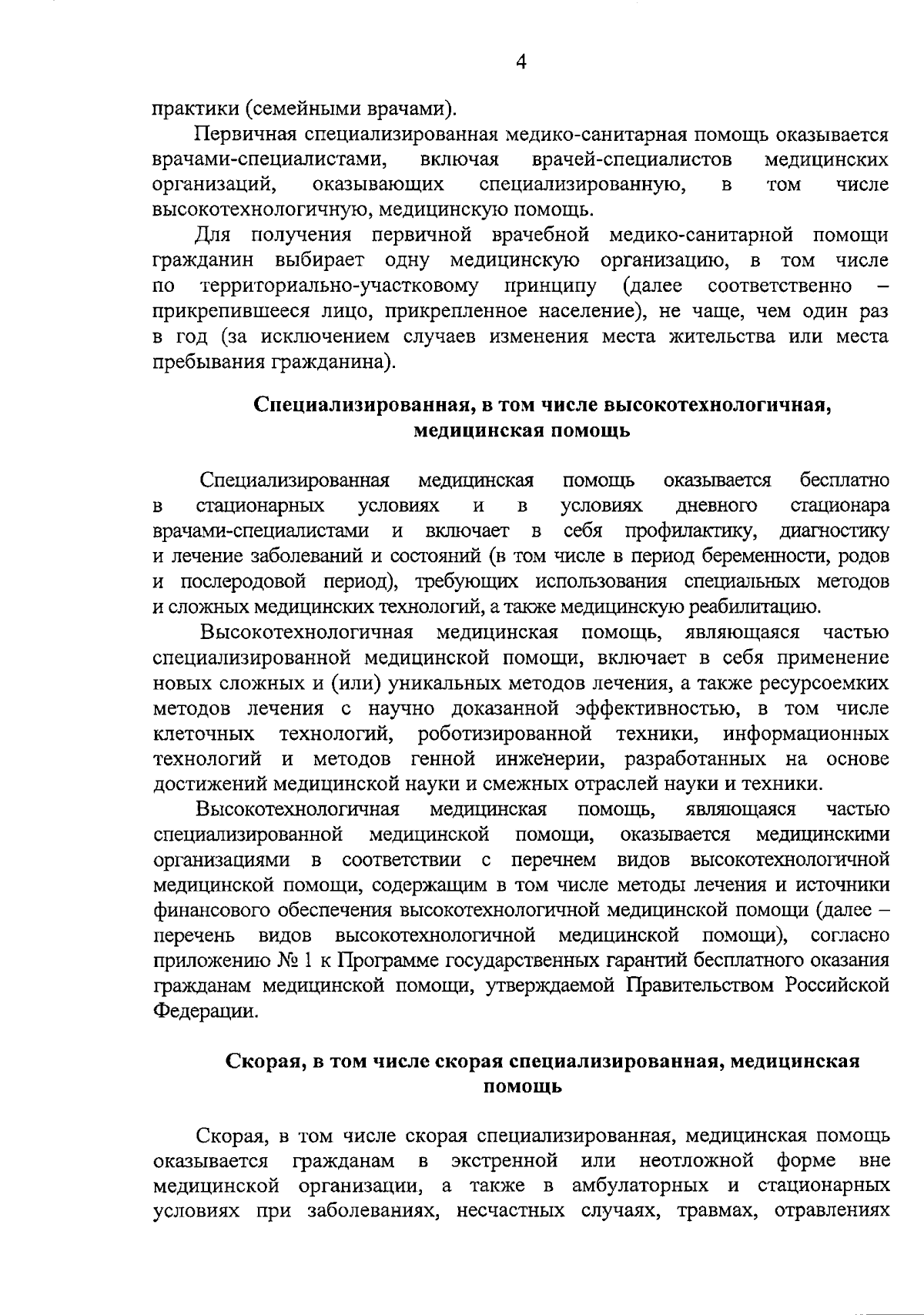 4

практики (семейными врачами).

Первичная специализированная медико-санитарная помощь оказывается врачами-специалистами, включая врачей-специалистов медицинских организаций, оказывающих специализированную, в том числе высокотехнологичную, медицинскую помощь.

Для получения первичной врачебной медико-санитарной помощи гражданин выбирает одну медицинскую организацию, в том числе по территориально-участковому принципу (далее соответственно – прикрепившееся лицо, прикрепленное население), не чаще, чем один раз в год (за исключением случаев изменения места жительства или места пребывания гражданина).

Специализированная, в том числе высокотехнологичная, медицинская помощь

Специализированная медицинская помощь оказывается бесплатно в стационарных условиях и в условиях дневного стационара врачами-специалистами и включает в себя профилактику, диагностику и лечение заболеваний и состояний (в том числе в период беременности, родов и послеродовой период), требующих использования специальных методов и сложных медицинских технологий, а также медицинскую реабилитацию.

Высокотехнологичная медицинская помощь, являющаяся частью специализированной медицинской помощи, включает в себя применение новых сложных и (или) уникальных методов лечения, а также ресурсоемких методов лечения с научно доказанной эффективностью, в том числе клеточных технологий, роботизированной техники, информационных технологий и методов генной инженерии, разработанных на основе достижений медицинской науки и смежных отраслей науки и техники.

Высокотехнологичная медицинская помощь, являющаяся частью специализированной медицинской помощи, оказывается медицинскими организациями в соответствии с перечнем видов высокотехнологичной медицинской помощи, содержащим в том числе методы лечения и источники финансового обеспечения высокотехнологичной медицинской помощи (далее – перечень видов высокотехнологичной медицинской помощи), согласно приложению № 1 к Программе государственных гарантий бесплатного оказания гражданам медицинской помощи, утверждаемой Правительством Российской Федерации.

Скорая, в том числе скорая специализированная, медицинская помощь

Скорая, в том числе скорая специализированная, медицинская помощь оказывается гражданам в экстренной или неотложной форме вне медицинской организации, а также в амбулаторных и стационарных условиях при заболеваниях, несчастных случаях, травмах, отравлениях